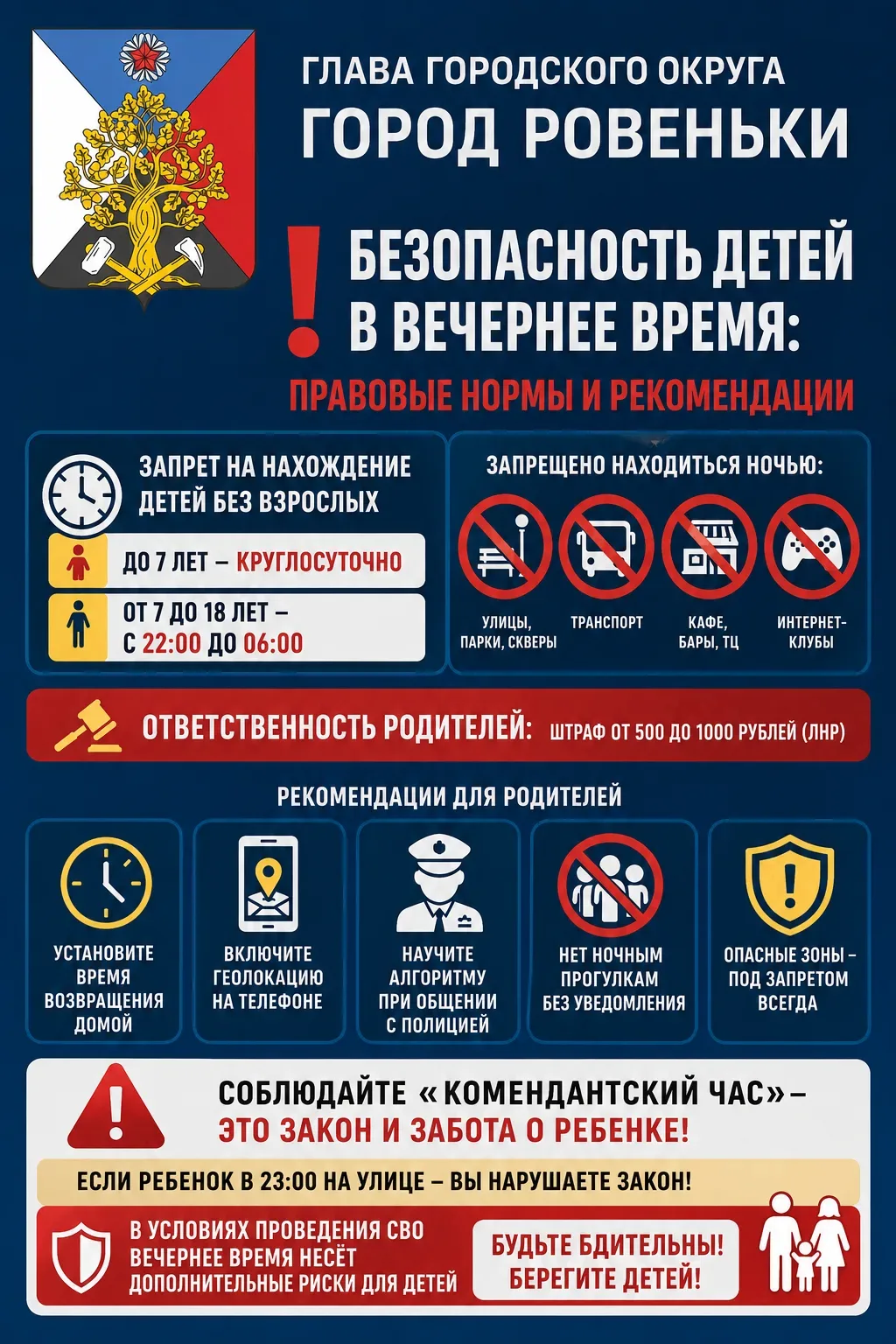 ГЛАВА ГОРОДСКОГО ОКРУГА
ГОРОД РОВЕНЬКИ

!
БЕЗОПАСНОСТЬ ДЕТЕЙ В ВЕЧЕРНЕЕ ВРЕМЯ:
ПРАВОВЫЕ НОРМЫ И РЕКОМЕНДАЦИИ

ЗАПРЕТ НА НАХОЖДЕНИЕ ДЕТЕЙ БЕЗ ВЗРОСЛЫХ
ДО 7 ЛЕТ – КРУГЛОСУТОЧНО
ОТ 7 ДО 18 ЛЕТ – С 22:00 ДО 06:00

ЗАПРЕЩЕНО НАХОДИТЬСЯ НОЧЬЮ:
УЛИЦЫ, ПАРКИ, СКВЕРЫ
ТРАНСПОРТ
КАФЕ, БАРЫ, ТЦ
ИНТЕРНЕТ-КЛУБЫ

ОТВЕТСТВЕННОСТЬ РОДИТЕЛЕЙ: ШТРАФ ОТ 500 ДО 1000 РУБЛЕЙ (ЛНР)

РЕКОМЕНДАЦИИ ДЛЯ РОДИТЕЛЕЙ
УСТАНОВИТЕ ВРЕМЯ ВОЗВРАЩЕНИЯ ДОМОЙ
ВКЛЮЧИТЕ ГЕОЛОКАЦИЮ НА ТЕЛЕФОНЕ
НАУЧИТЕ АЛГОРИТМУ ПРИ ОБЩЕНИИ С ПОЛИЦИЕЙ
НЕТ НОЧНЫМ ПРОГУЛКАМ БЕЗ УВЕДОМЛЕНИЯ
ОПАСНЫЕ ЗОНЫ – ПОД ЗАПРЕТОМ ВСЕГДА

СОБЛЮДАЙТЕ «КОМЕНДАНТСКИЙ ЧАС» – ЭТО ЗАКОН И ЗАБОТА О РЕБЕНКЕ!
ЕСЛИ РЕБЕНОК В 23:00 НА УЛИЦЕ – ВЫ НАРУШАЕТЕ ЗАКОН!
В УСЛОВИЯХ ПРОВЕДЕНИЯ СВО ВЕЧЕРНЕЕ ВРЕМЯ НЕСЁТ ДОПОЛНИТЕЛЬНЫЕ РИСКИ ДЛЯ ДЕТЕЙ
БУДЬТЕ БДИТЕЛЬНЫ! БЕРЕГИТЕ ДЕТЕЙ!